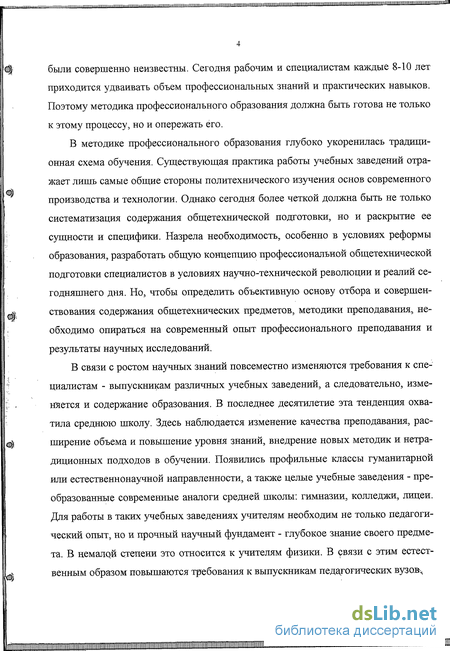 4

были совершенно неизвестны. Сегодня рабочим и специалистам каждые 8-10 лет приходится удваивать объем профессиональных знаний и практических навыков. Поэтому методика профессионального образования должна быть готова не только к этому процессу, но и опережать его.

В методике профессионального образования глубоко укоренилась традиционная схема обучения. Существующая практика работы учебных заведений отражает лишь самые общие стороны политехнического изучения основ современного производства и технологии. Однако сегодня более четкой должна быть не только систематизация содержания общетехнической подготовки, но и раскрытие ее сущности и специфики. Назрела необходимость, особенно в условиях реформы образования, разработать общую концепцию профессиональной общетехнической подготовки специалистов в условиях научно-технической революции и реалий сегодняшнего дня. Но, чтобы определить объективную основу отбора и совершенствования содержания общетехнических предметов, методики преподавания, необходимо опираться на современный опыт профессионального преподавания и результаты научных исследований.

В связи с ростом научных знаний повсеместно изменяются требования к специалистам - выпускникам различных учебных заведений, а следовательно, изменяется и содержание образования. В последнее десятилетие эта тенденция охватила среднюю школу. Здесь наблюдается изменение качества преподавания, расширение объема и повышение уровня знаний, внедрение новых методик и нетрадиционных подходов в обучении. Появились профильные классы гуманитарной или естественнонаучной направленности, а также целые учебные заведения - преобразованные современные аналоги средней школы: гимназии, колледжи, лицеи. Для работы в таких учебных заведениях учителям необходим не только педагогический опыт, но и прочный научный фундамент - глубокое знание своего предмета. В немалой степени это относится к учителям физики. В связи с этим естественным образом повышаются требования к выпускникам педагогических вузов,

dsLib.net
библиотека диссертаций